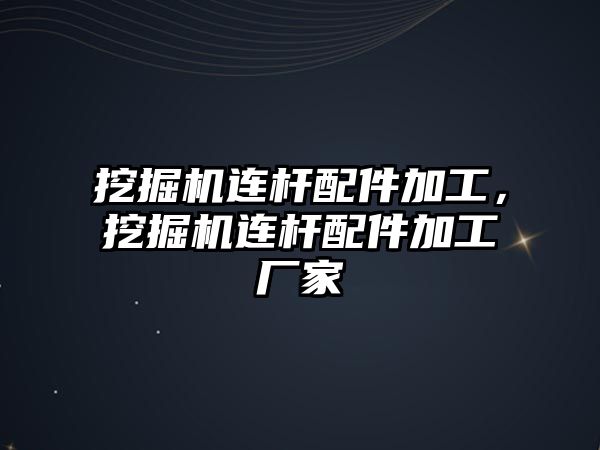 挖掘机连杆配件加工，挖掘机连杆配件加工厂家